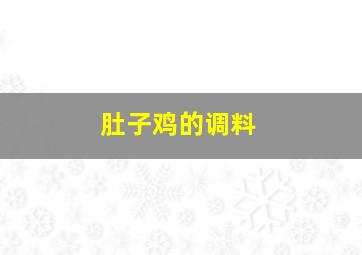 肚子鸡的调料